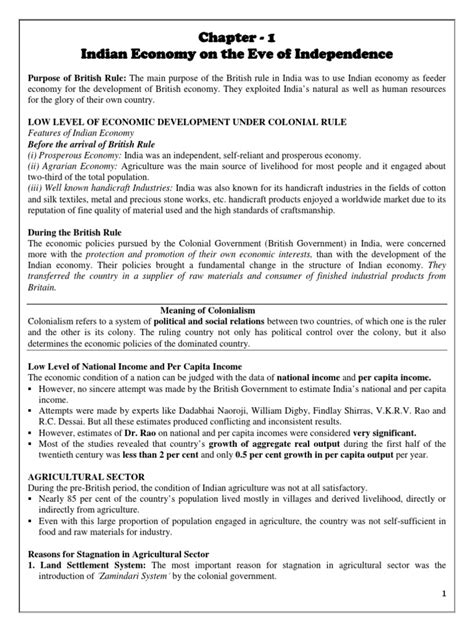 Chapter - 1
Indian Economy on the Eve of Independence

Purpose of British Rule: The main purpose of the British rule in India was to use Indian economy as feeder economy for the development of British economy. They exploited India's natural as well as human resources for the glory of their own country.

LOW LEVEL OF ECONOMIC DEVELOPMENT UNDER COLONIAL RULE
Features of Indian Economy
Before the arrival of British Rule
(i) Prosperous Economy: India was an independent, self-reliant and prosperous economy.
(ii) Agrarian Economy: Agriculture was the main source of livelihood for most people and it engaged about two-third of the total population.
(iii) Well known handicraft Industries: India was also known for its handicraft industries in the fields of cotton and silk textiles, metal and precious stone works, etc. handicraft products enjoyed a worldwide market due to its reputation of fine quality of material used and the high standards of craftsmanship.

During the British Rule
The economic policies pursued by the Colonial Government (British Government) in India, were concerned more with the protection and promotion of their own economic interests, than with the development of the Indian economy. Their policies brought a fundamental change in the structure of Indian economy. They transferred the country in a supplier of raw materials and consumer of finished industrial products from Britain.

Meaning of Colonialism
Colonialism refers to a system of political and social relations between two countries, of which one is the ruler and the other is its colony. The ruling country not only has political control over the colony, but it also determines the economic policies of the dominated country.

Low Level of National Income and Per Capita Income
The economic condition of a nation can be judged with the data of national income and per capita income.
▪ However, no sincere attempt was made by the British Government to estimate India's national and per capita income.
▪ Attempts were made by experts like Dadabhai Naoroji, William Digby, Findlay Shirras, V.K.R.V. Rao and R.C. Dessai. But all these estimates produced conflicting and inconsistent results.
▪ However, estimates of Dr. Rao on national and per capita incomes were considered very significant.
▪ Most of the studies revealed that country's growth of aggregate real output during the first half of the twentieth century was less than 2 per cent and only 0.5 per cent growth in per capita output per year.

AGRICULTURAL SECTOR
During the pre-British period, the condition of Indian agriculture was not at all satisfactory.
▪ Nearly 85 per cent of the country's population lived mostly in villages and derived livelihood, directly or indirectly from agriculture.
▪ Even with this large proportion of population engaged in agriculture, the country was not self-sufficient in food and raw materials for industry.

Reasons for Stagnation in Agricultural Sector
1. Land Settlement System: The most important reason for stagnation in agricultural sector was the introduction of 'Zamindari System' by the colonial government.

1